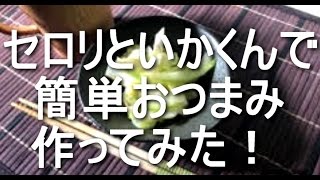 セロリといかくんで
簡単おつまみ
作ってみた！